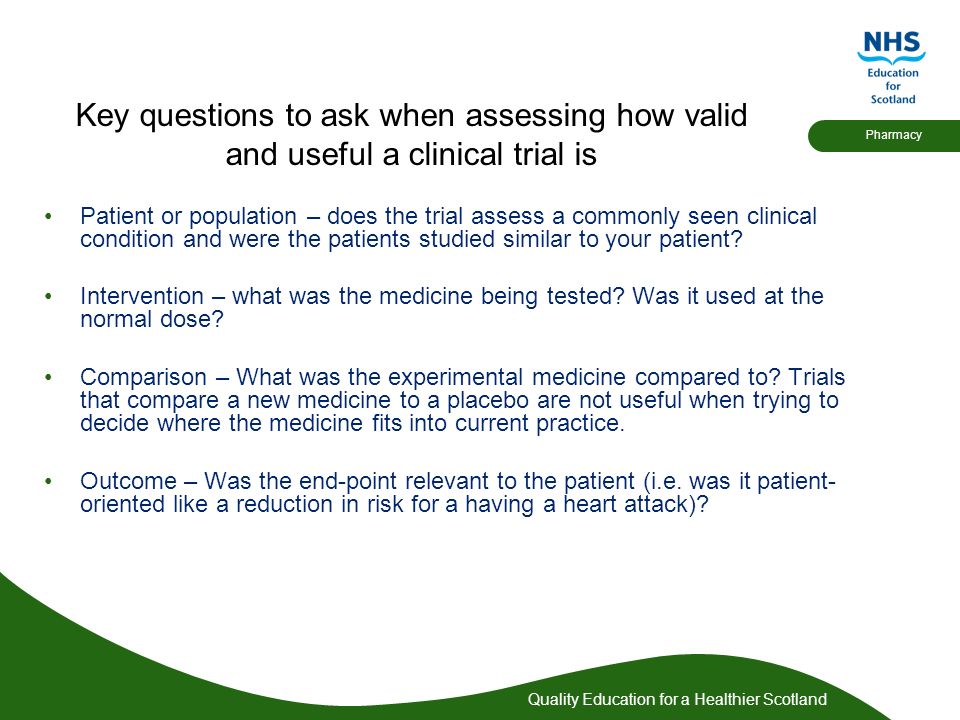 NHS
Education for Scotland

Pharmacy

Key questions to ask when assessing how valid and useful a clinical trial is

• Patient or population – does the trial assess a commonly seen clinical condition and were the patients studied similar to your patient?

• Intervention – what was the medicine being tested? Was it used at the normal dose?

• Comparison – What was the experimental medicine compared to? Trials that compare a new medicine to a placebo are not useful when trying to decide where the medicine fits into current practice.

• Outcome – Was the end-point relevant to the patient (i.e. was it patient-oriented like a reduction in risk for a having a heart attack)?

Quality Education for a Healthier Scotland